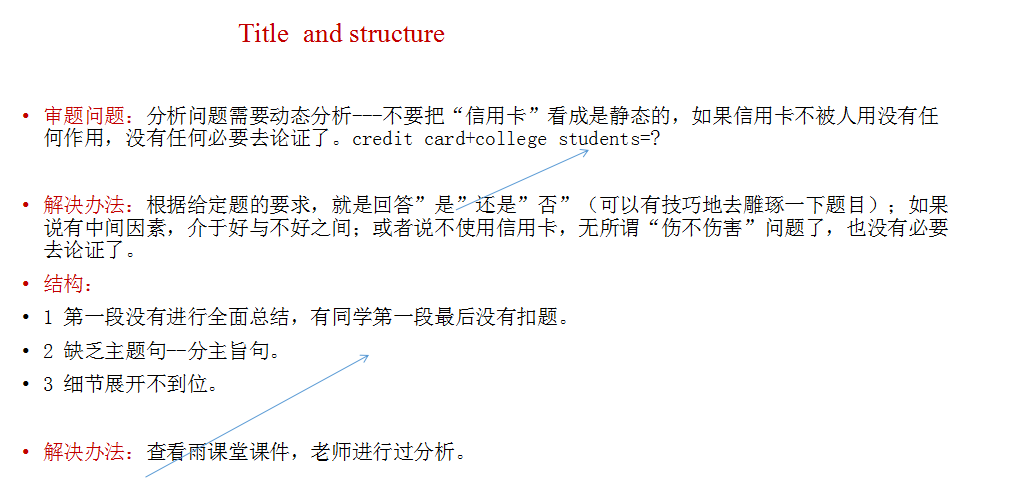 Title and structure

• 审题问题：分析问题需要动态分析---不要把“信用卡”看成是静态的，如果信用卡不被人用没有任何作用，没有任何必要去论证了。credit card+college students=?

• 解决办法：根据给定题的要求，就是回答”是”还是”否”（可以有技巧地去雕琢一下题目）；如果说有中间因素，介于好与不好之间；或者说不使用信用卡，无所谓“伤不伤害”问题了，也没有必要去论证了。

• 结构：

• 1 第一段没有进行全面总结，有同学第一段最后没有扣题。

• 2 缺乏主题句--分主旨句。

• 3 细节展开不到位。

• 解决办法：查看雨课堂课件，老师进行过分析。